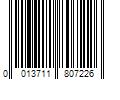 0 013711 807226